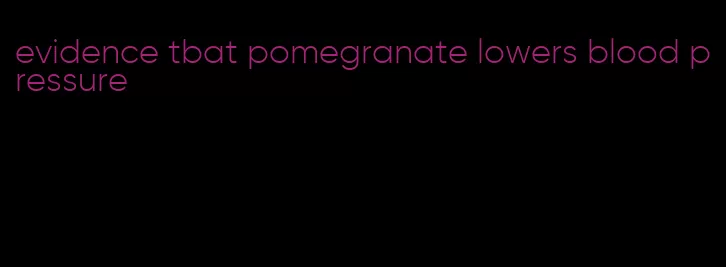 evidence tbat pomegranate lowers blood pressure